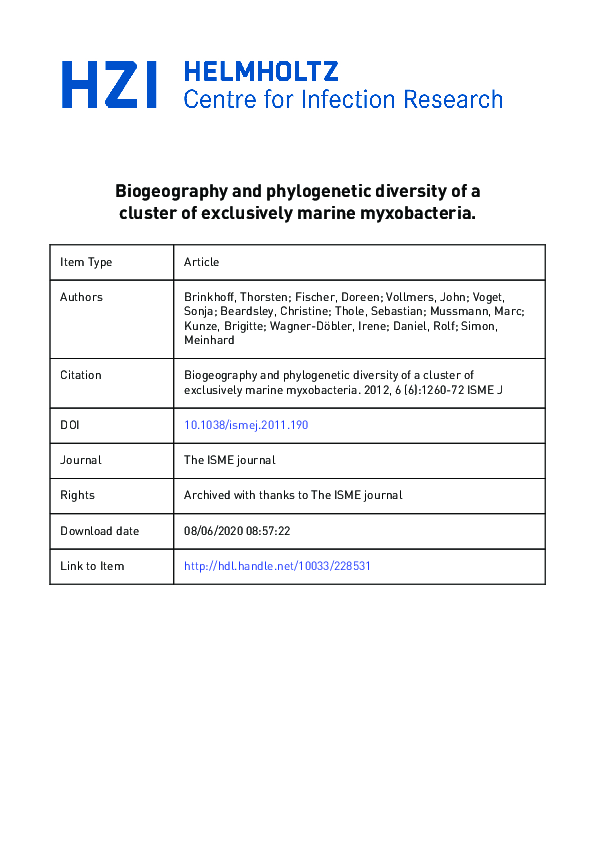 HZI HELMHOLTZ
Centre for Infection Research

Biogeography and phylogenetic diversity of a cluster of exclusively marine myxobacteria.

| Item Type | Article |
|---|---|
| Authors | Brinkhoff, Thorsten; Fischer, Doreen; Vollmers, John; Voget, Sonja; Beardsley, Christine; Thole, Sebastian; Mussmann, Marc; Kunze, Brigitte; Wagner-Döbler, Irene; Daniel, Rolf; Simon, Meinhard |
| Citation | Biogeography and phylogenetic diversity of a cluster of exclusively marine myxobacteria. 2012, 6 (6):1260-72 ISME J |
| DOI | 10.1038/ismej.2011.190 |
| Journal | The ISME journal |
| Rights | Archived with thanks to The ISME journal |
| Download date | 08/06/2020 08:57:22 |
| Link to Item | http://hdl.handle.net/10033/228531 |